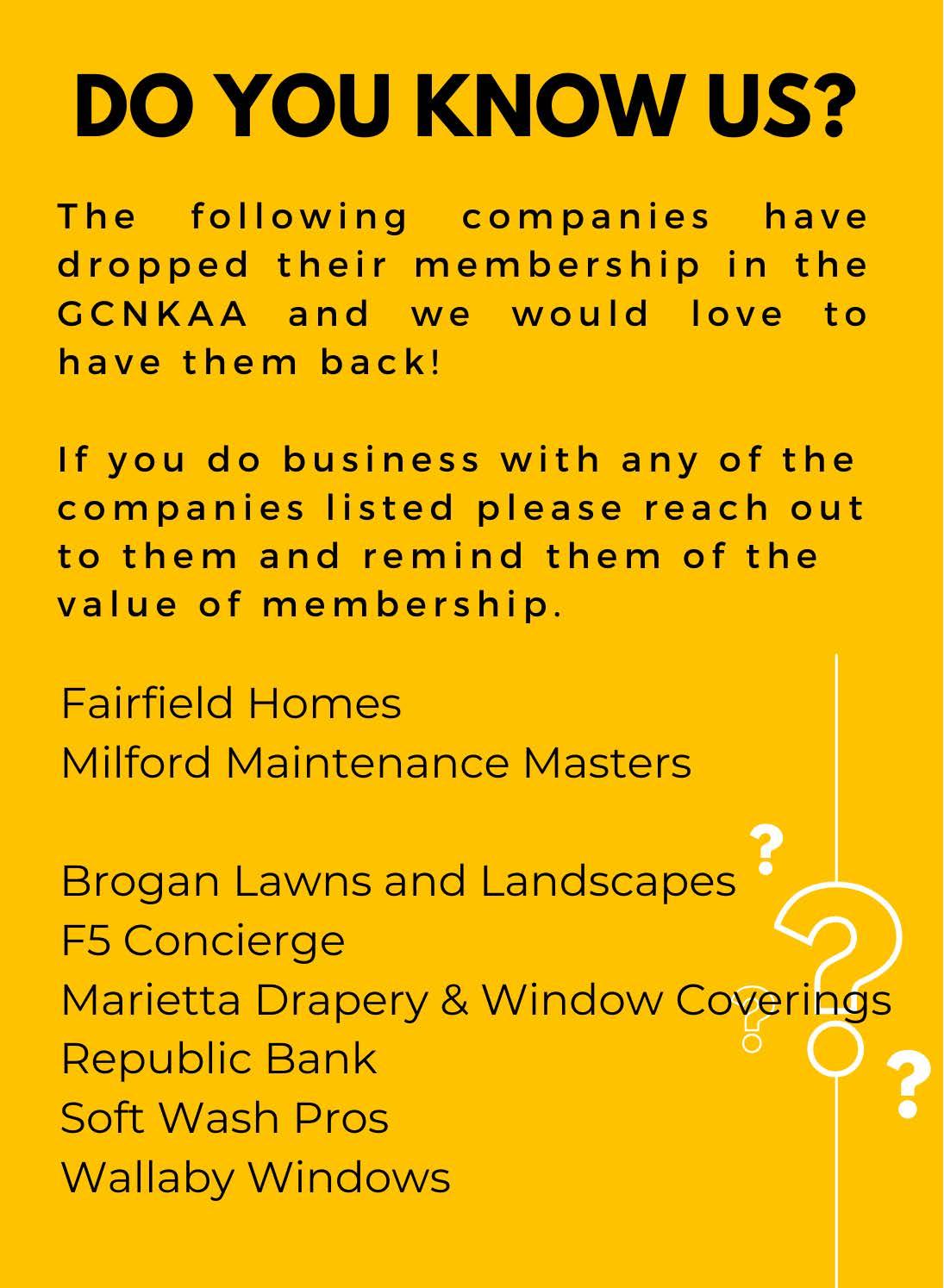 DO YOU KNOW US?

The following companies have dropped their membership in the GCNKAA and we would love to have them back!

If you do business with any of the companies listed please reach out to them and remind them of the value of membership.

Fairfield Homes
Milford Maintenance Masters

Brogan Lawns and Landscapes
F5 Concierge
Marietta Drapery & Window Coverings
Republic Bank
Soft Wash Pros
Wallaby Windows